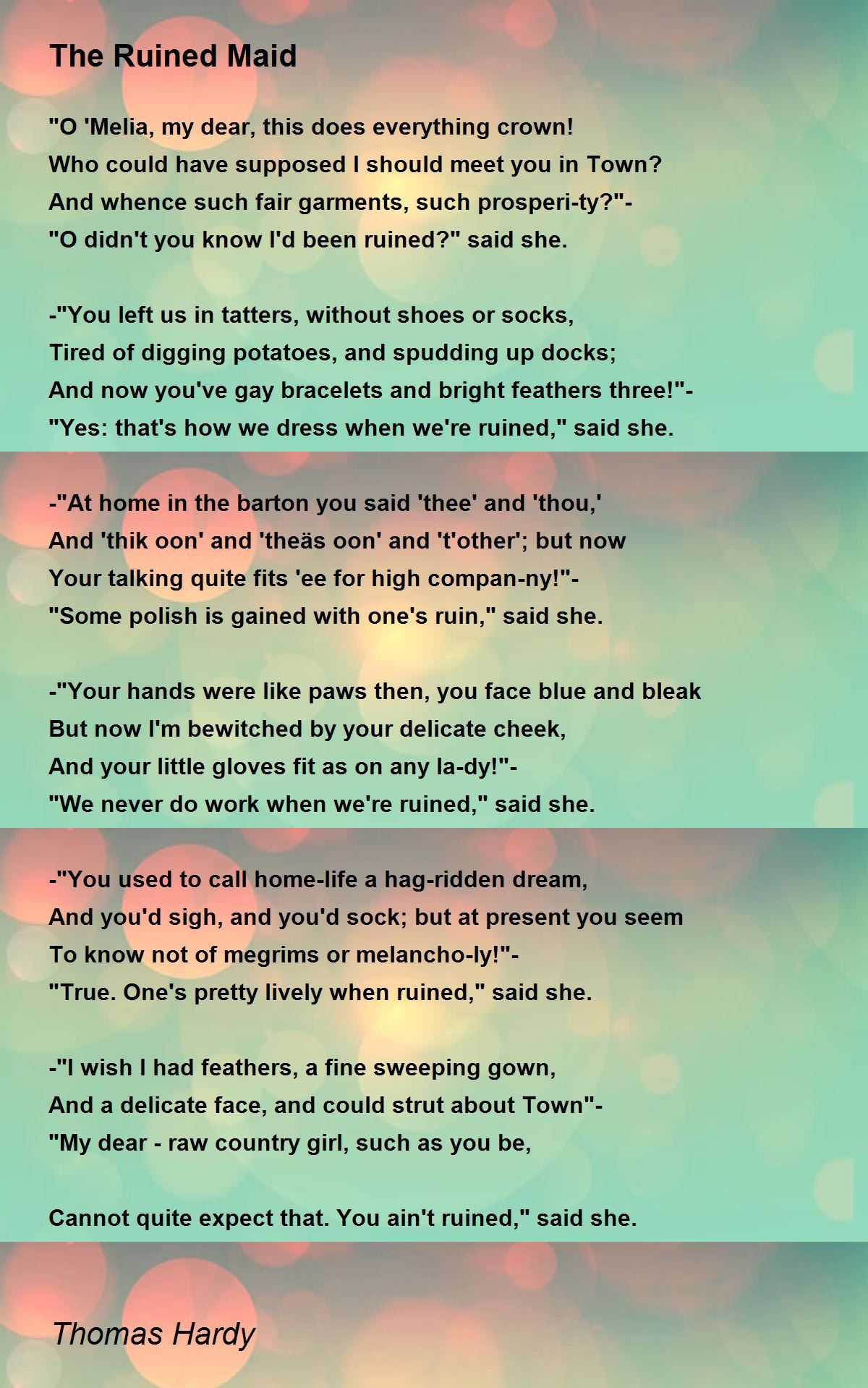 The Ruined Maid

"O 'Melia, my dear, this does everything crown!
Who could have supposed I should meet you in Town?
And whence such fair garments, such prosperi-ty?"-
"O didn't you know I'd been ruined?" said she.

-"You left us in tatters, without shoes or socks,
Tired of digging potatoes, and spudding up docks;
And now you've gay bracelets and bright feathers three!"-
"Yes: that's how we dress when we're ruined," said she.

-"At home in the barton you said 'thee' and 'thou,'
And 'thik oon' and 'theäs oon' and 't'other'; but now
Your talking quite fits 'ee for high compan-ny!"-
"Some polish is gained with one's ruin," said she.

-"Your hands were like paws then, you face blue and bleak
But now I'm bewitched by your delicate cheek,
And your little gloves fit as on any la-dy!"-
"We never do work when we're ruined," said she.

-"You used to call home-life a hag-ridden dream,
And you'd sigh, and you'd sock; but at present you seem
To know not of megrims or melancho-ly!"-
"True. One's pretty lively when ruined," said she.

-"I wish I had feathers, a fine sweeping gown,
And a delicate face, and could strut about Town"-
"My dear - raw country girl, such as you be,

Cannot quite expect that. You ain't ruined," said she.

Thomas Hardy